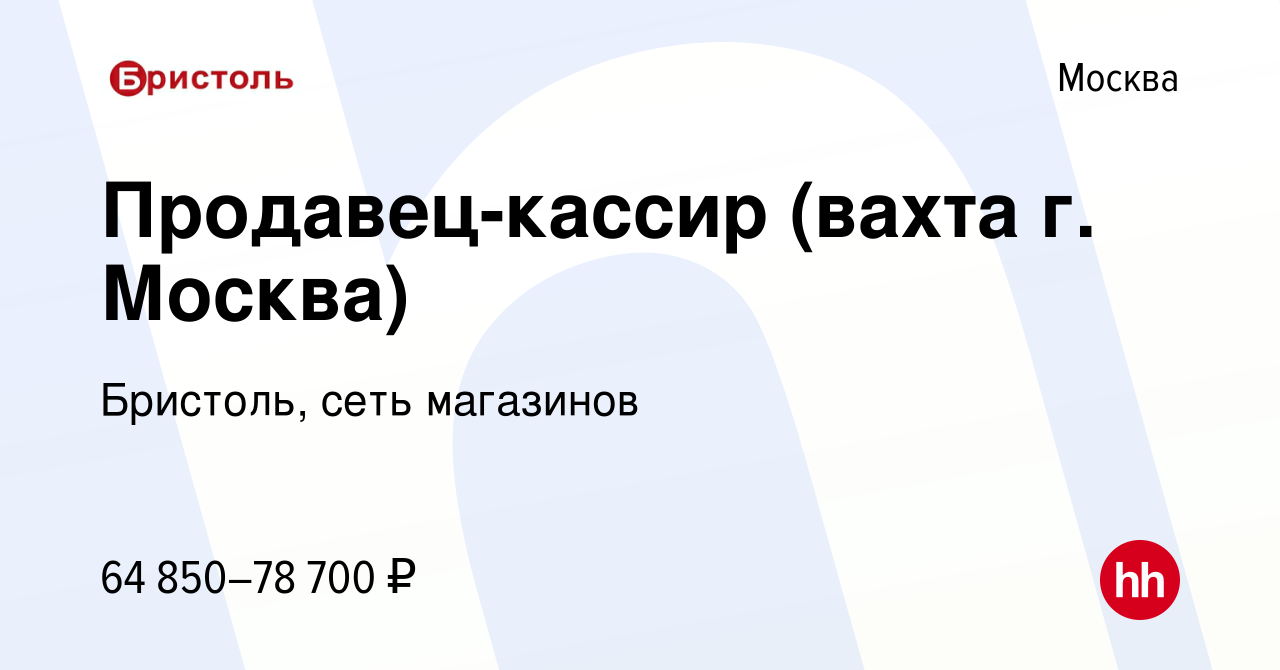 Бристоль

Москва

Продавец-кассир (вахта г. Москва)

Бристоль, сеть магазинов

64 850–78 700 ₽

hh